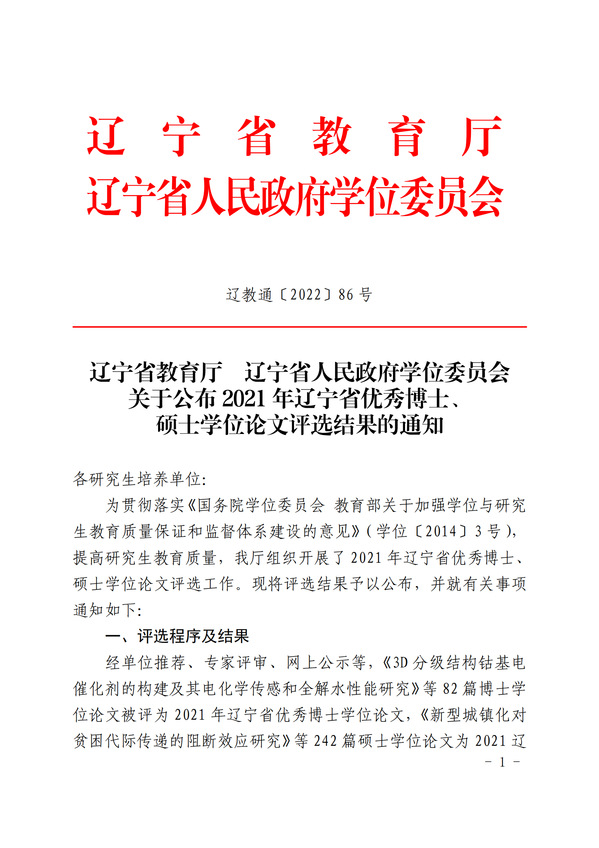 辽宁省教育厅
辽宁省人民政府学位委员会

辽教通〔2022〕86号

辽宁省教育厅 辽宁省人民政府学位委员会
关于公布2021年辽宁省优秀博士、
硕士学位论文评选结果的通知

各研究生培养单位:

为贯彻落实《国务院学位委员会 教育部关于加强学位与研究生教育质量保证和监督体系建设的意见》(学位〔2014〕3号),提高研究生教育质量,我厅组织开展了2021年辽宁省优秀博士、硕士学位论文评选工作。现将评选结果予以公布,并就有关事项通知如下:

一、评选程序及结果

经单位推荐、专家评审、网上公示等,《3D分级结构钴基电催化剂的构建及其电化学传感和全解水性能研究》等82篇博士学位论文被评为2021年辽宁省优秀博士学位论文,《新型城镇化对贫困代际传递的阻断效应研究》等242篇硕士学位论文为2021辽

- 1 -